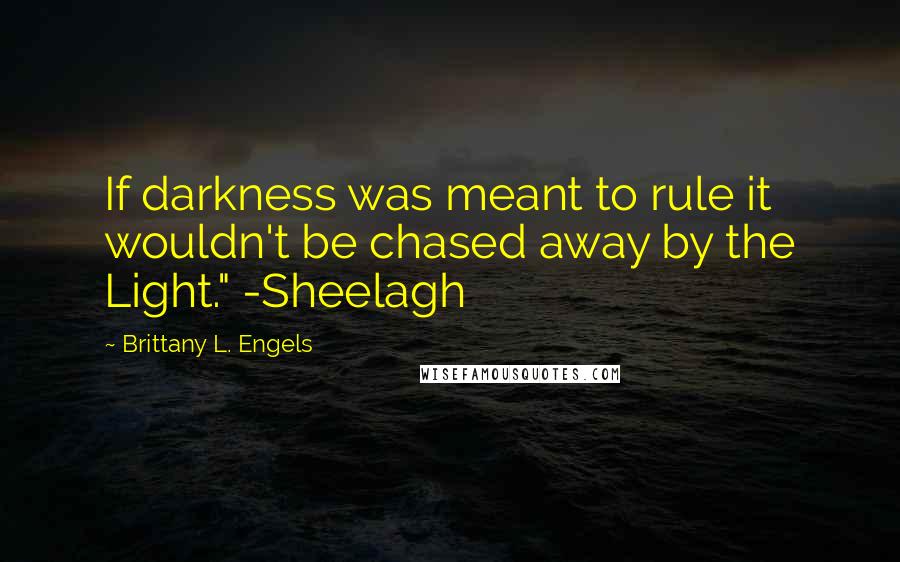 If darkness was meant to rule it wouldn't be chased away by the Light." -Sheelagh

~ Brittany L. Engels

WISEFAMOUSQUOTES.COM